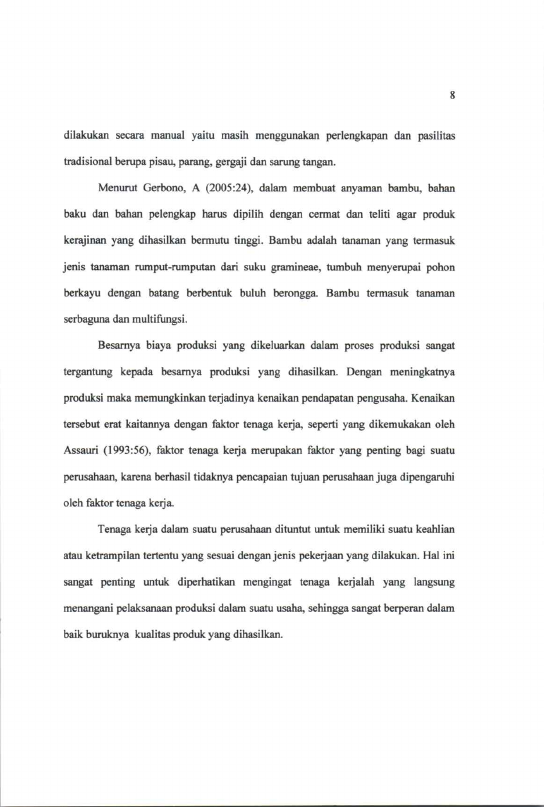 8

dilakukan secara manual yaitu masih menggunakan perlengkapan dan pasilitas tradisional berupa pisau, parang, gergaji dan sarung tangan.

Menurut Gerbono, A (2005:24), dalam membuat anyaman bambu, bahan baku dan bahan pelengkap harus dipilih dengan cermat dan teliti agar produk kerajinan yang dihasilkan bermutu tinggi. Bambu adalah tanaman yang termasuk jenis tanaman rumput-rumputan dari suku gramineae, tumbuh menyerupai pohon berkayu dengan batang berbentuk buluh berongga. Bambu termasuk tanaman serbaguna dan multifungsi.

Besarnya biaya produksi yang dikeluarkan dalam proses produksi sangat tergantung kepada besarnya produksi yang dihasilkan. Dengan meningkatnya produksi maka memungkinkan terjadinya kenaikan pendapatan pengusaha. Kenaikan tersebut erat kaitannya dengan faktor tenaga kerja, seperti yang dikemukakan oleh Assauri (1993:56), faktor tenaga kerja merupakan faktor yang penting bagi suatu perusahaan, karena berhasil tidaknya pencapaian tujuan perusahaan juga dipengaruhi oleh faktor tenaga kerja.

Tenaga kerja dalam suatu perusahaan dituntut untuk memiliki suatu keahlian atau ketrampilan tertentu yang sesuai dengan jenis pekerjaan yang dilakukan. Hal ini sangat penting untuk diperhatikan mengingat tenaga kerjalah yang langsung menangani pelaksanaan produksi dalam suatu usaha, sehingga sangat berperan dalam baik buruknya kualitas produk yang dihasilkan.